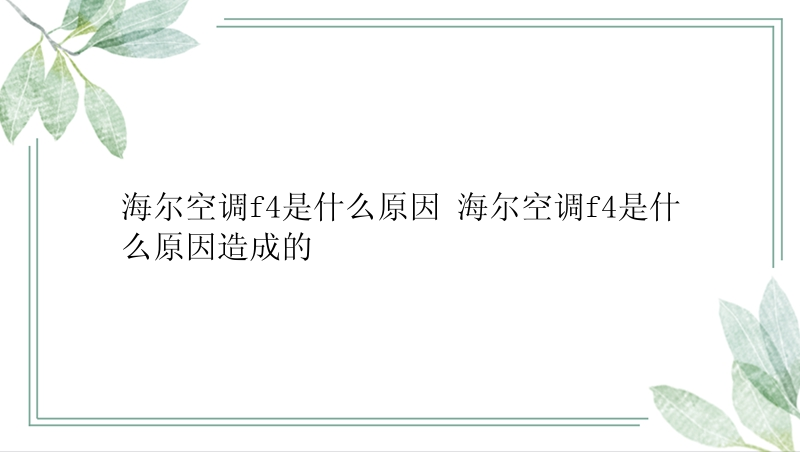 海尔空调f4是什么原因 海尔空调f4是什么原因造成的